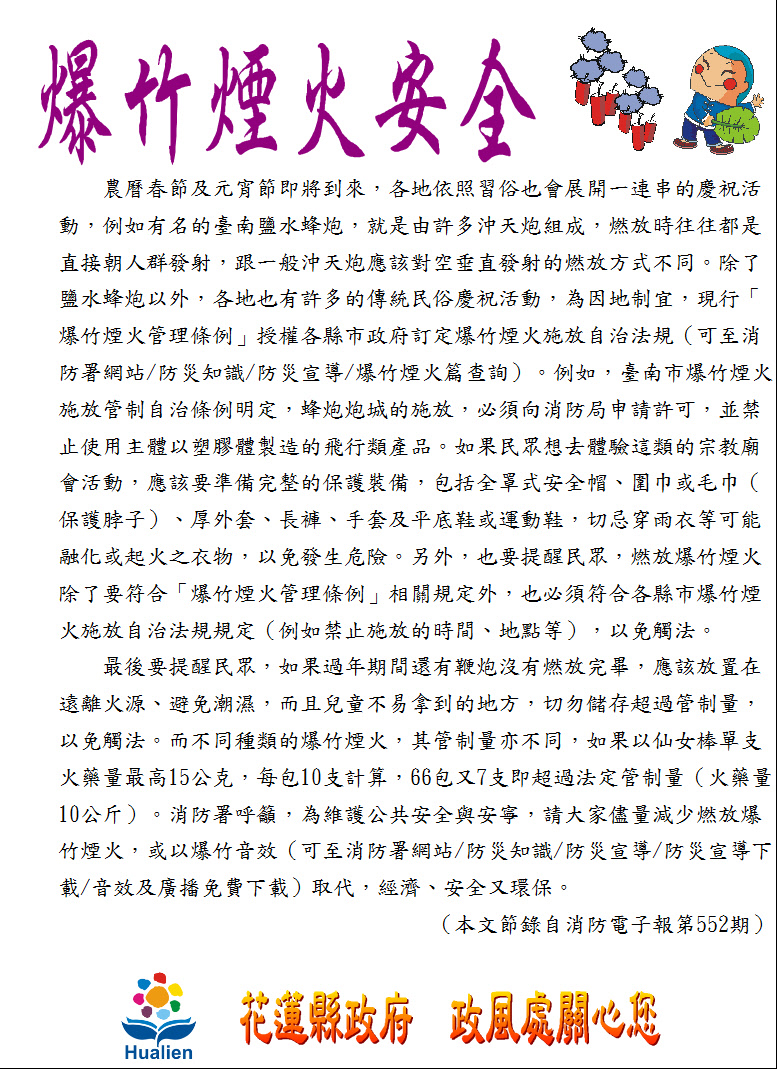 爆竹煙火安全

農曆春節及元宵節即將到來，各地依照習俗也會展開一連串的慶祝活動，例如有名的臺南鹽水蜂炮，就是由許多沖天炮組成，燃放時往往都是直接朝人群發射，跟一般沖天炮應該對空垂直發射的燃放方式不同。除了鹽水蜂炮以外，各地也有許多的傳統民俗慶祝活動，為因地制宜，現行「爆竹煙火管理條例」授權各縣市政府訂定爆竹煙火施放自治法規（可至消防署網站/防災知識/防災宣導/爆竹煙火篇查詢）。例如，臺南市爆竹煙火施放管制自治條例明定，蜂炮炮城的施放，必須向消防局申請許可，並禁止使用主體以塑膠體製造的飛行類產品。如果民眾想去體驗這類的宗教廟會活動，應該要準備完整的保護裝備，包括全罩式安全帽、圍巾或毛巾（保護脖子）、厚外套、長褲、手套及平底鞋或運動鞋，切忌穿雨衣等可能融化或起火之衣物，以免發生危險。另外，也要提醒民眾，燃放爆竹煙火除了要符合「爆竹煙火管理條例」相關規定外，也必須符合各縣市爆竹煙火施放自治法規規定（例如禁止施放的時間、地點等），以免觸法。

最後要提醒民眾，如果過年期間還有鞭炮沒有燃放完畢，應該放置在遠離火源、避免潮濕，而且兒童不易拿到的地方，切勿儲存超過管制量，以免觸法。而不同種類的爆竹煙火，其管制量亦不同，如果以仙女棒單支火藥量最高15公克，每包10支計算，66包又7支即超過法定管制量（火藥量10公斤）。消防署呼籲，為維護公共安全與安寧，請大家儘量減少燃放爆竹煙火，或以爆竹音效（可至消防署網站/防災知識/防災宣導/防災宣導下載/音效及廣播免費下載）取代，經濟、安全又環保。

（本文節錄自消防電子報第552期）

Hualien

花蓮縣政府　政風處關心您